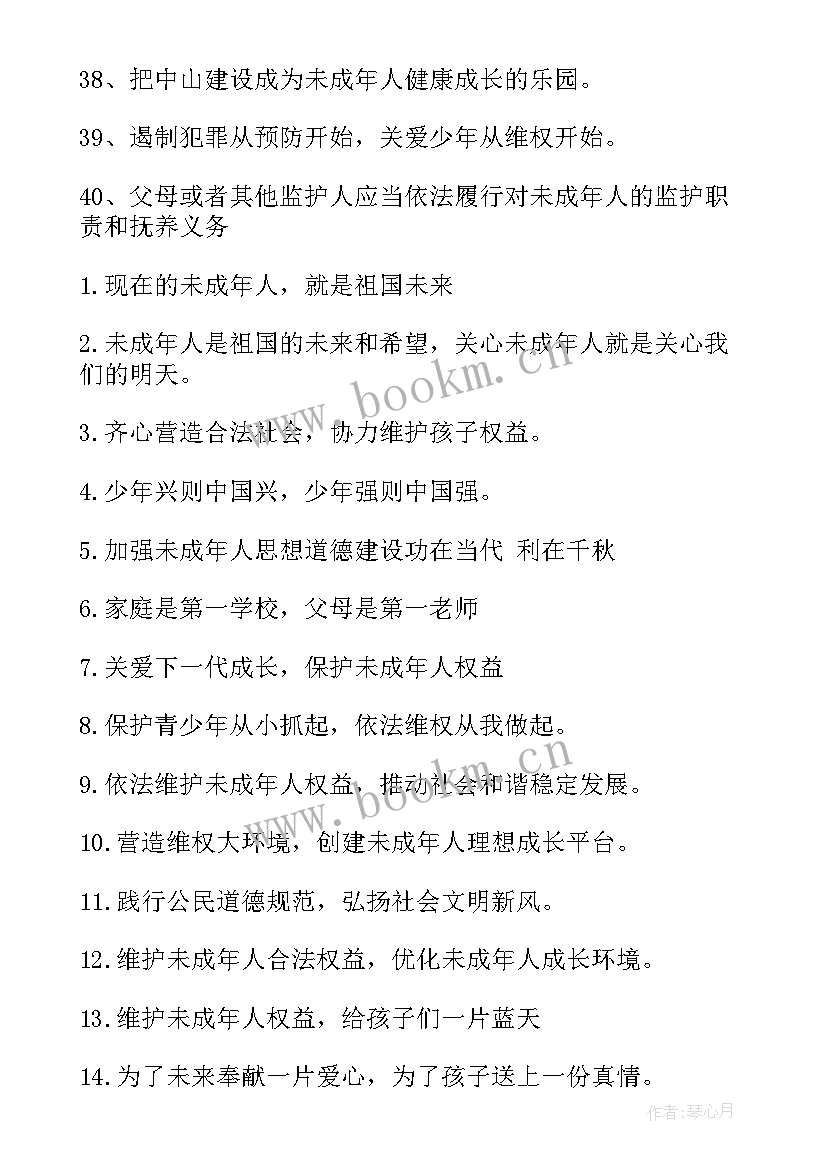 38、把中山建设成为未成年人健康成长的乐园。

39、遏制犯罪从预防开始，关爱少年从维权开始。

40、父母或者其他监护人应当依法履行对未成年人的监护职责和抚养义务

1.现在的未成年人，就是祖国未来

2.未成年人是祖国的未来和希望，关心未成年人就是关心我们的明天。

3.齐心营造合法社会，协力维护孩子权益。

4.少年兴则中国兴，少年强则中国强。

5.加强未成年人思想道德建设功在当代 利在千秋

6.家庭是第一学校，父母是第一老师

7.关爱下一代成长，保护未成年人权益

8.保护青少年从小抓起，依法维权从我做起。

9.依法维护未成年人权益，推动社会和谐稳定发展。

10.营造维权大环境，创建未成年人理想成长平台。

11.践行公民道德规范，弘扬社会文明新风。

12.维护未成年人合法权益，优化未成年人成长环境。

13.维护未成年人权益，给孩子们一片蓝天

14.为了未来奉献一片爱心，为了孩子送上一份真情。

www.bookm.cn

www.bookm.cn

作者：琴心月